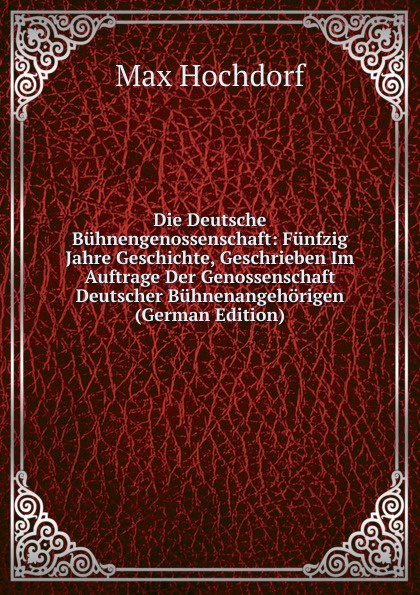 Max Hochdorf

Die Deutsche Bühnengenossenschaft: Fünfzig Jahre Geschichte, Geschrieben Im Auftrage Der Genossenschaft Deutscher Bühnenangehörigen (German Edition)